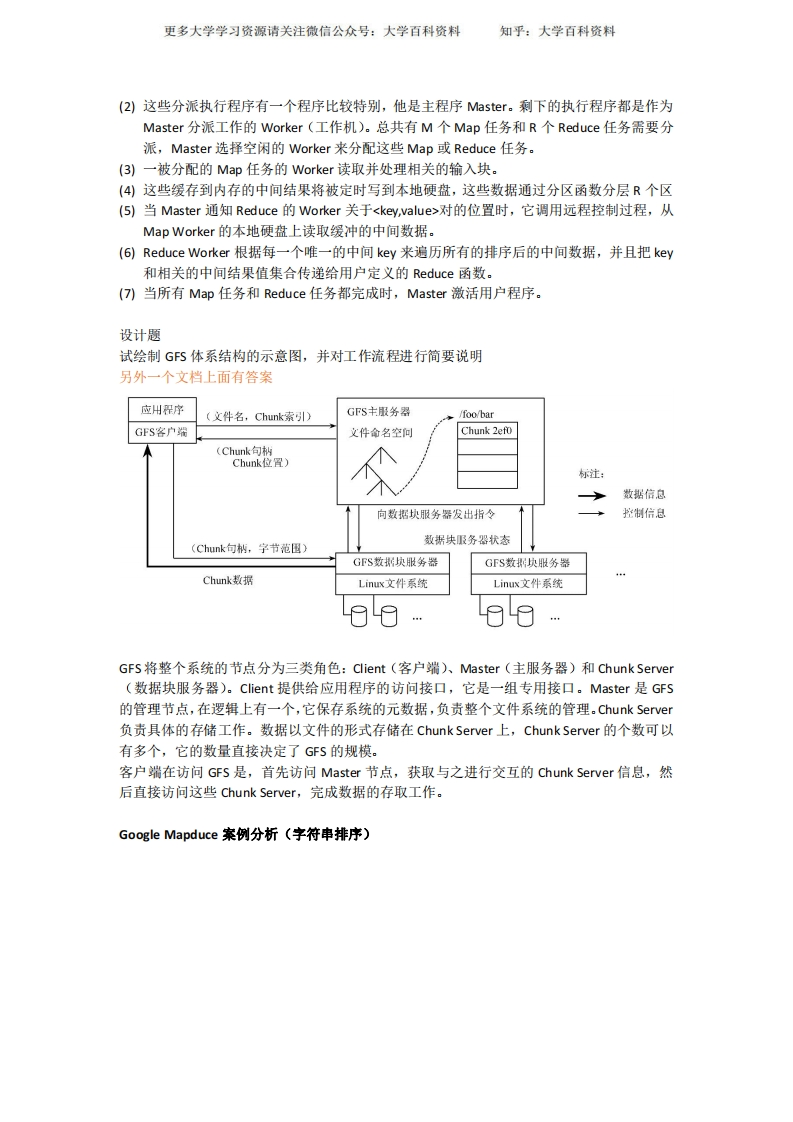 更多大学学习资源请关注微信公众号：大学百科资料　　知乎：大学百科资料

(2) 这些分派执行程序有一个程序比较特别，他是主程序 Master。剩下的执行程序都是作为 Master 分派工作的 Worker（工作机）。总共有 M 个 Map 任务和 R 个 Reduce 任务需要分派，Master 选择空闲的 Worker 来分配这些 Map 或 Reduce 任务。
(3) 一被分配的 Map 任务的 Worker 读取并处理相关的输入块。
(4) 这些缓存到内存的中间结果将被定时写到本地硬盘，这些数据通过分区函数分层 R 个区
(5) 当 Master 通知 Reduce 的 Worker 关于<key,value>对的位置时，它调用远程控制过程，从 Map Worker 的本地硬盘上读取缓冲的中间数据。
(6) Reduce Worker 根据每一个唯一的中间 key 来遍历所有的排序后的中间数据，并且把 key 和相关的中间结果值集合传递给用户定义的 Reduce 函数。
(7) 当所有 Map 任务和 Reduce 任务都完成时，Master 激活用户程序。

设计题
试绘制 GFS 体系结构的示意图，并对工作流程进行简要说明
另外一个文档上面有答案

应用程序
GFS客户端
（文件名，Chunk索引）
（Chunk句柄 Chunk位置）
GFS主服务器
文件命名空间
/foo/bar
Chunk 2ef0
标注：
数据信息
控制信息
向数据块服务器发出指令
数据块服务器状态
（Chunk句柄，字节范围）
Chunk数据
GFS数据块服务器
Linux文件系统
...
GFS数据块服务器
Linux文件系统
...
...

GFS 将整个系统的节点分为三类角色：Client（客户端）、Master（主服务器）和 Chunk Server（数据块服务器）。Client 提供给应用程序的访问接口，它是一组专用接口。Master 是 GFS 的管理节点，在逻辑上有一个，它保存系统的元数据，负责整个文件系统的管理。Chunk Server 负责具体的存储工作。数据以文件的形式存储在 Chunk Server 上，Chunk Server 的个数可以有多个，它的数量直接决定了 GFS 的规模。
客户端在访问 GFS 是，首先访问 Master 节点，获取与之进行交互的 Chunk Server 信息，然后直接访问这些 Chunk Server，完成数据的存取工作。

Google Mapduce 案例分析（字符串排序）